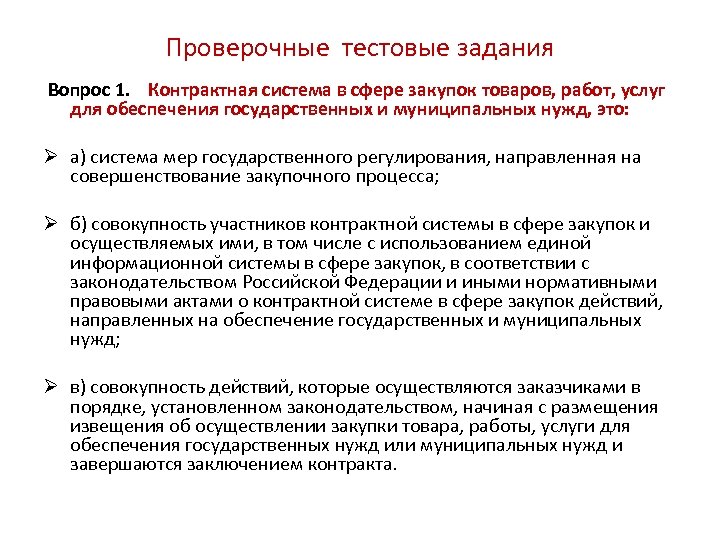 Проверочные тестовые задания

Вопрос 1. Контрактная система в сфере закупок товаров, работ, услуг для обеспечения государственных и муниципальных нужд, это:

➢ а) система мер государственного регулирования, направленная на совершенствование закупочного процесса;

➢ б) совокупность участников контрактной системы в сфере закупок и осуществляемых ими, в том числе с использованием единой информационной системы в сфере закупок, в соответствии с законодательством Российской Федерации и иными нормативными правовыми актами о контрактной системе в сфере закупок действий, направленных на обеспечение государственных и муниципальных нужд;

➢ в) совокупность действий, которые осуществляются заказчиками в порядке, установленном законодательством, начиная с размещения извещения об осуществлении закупки товара, работы, услуги для обеспечения государственных нужд или муниципальных нужд и завершаются заключением контракта.